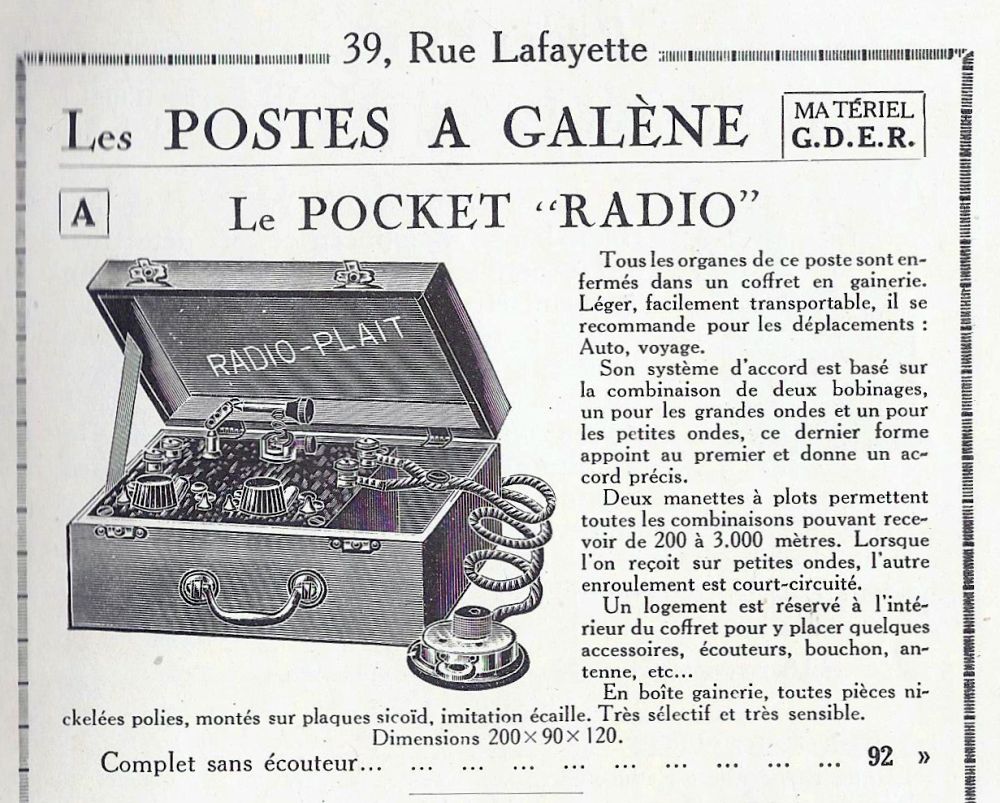 39, Rue Lafayette

Les POSTES A GALÈNE

MATÉRIEL G.D.E.R.

A

Le POCKET "RADIO"

RADIO-PLAIT

Tous les organes de ce poste sont enfermés dans un coffret en gainerie. Léger, facilement transportable, il se recommande pour les déplacements : Auto, voyage.

Son système d'accord est basé sur la combinaison de deux bobinages, un pour les grandes ondes et un pour les petites ondes, ce dernier forme appoint au premier et donne un accord précis.

Deux manettes à plots permettent toutes les combinaisons pouvant recevoir de 200 à 3.000 mètres. Lorsque l'on reçoit sur petites ondes, l'autre enroulement est court-circuité.

Un logement est réservé à l'intérieur du coffret pour y placer quelques accessoires, écouteurs, bouchon, antenne, etc...

En boîte gainerie, toutes pièces nickelées polies, montés sur plaques sicoïd, imitation écaille. Très sélectif et très sensible.

Dimensions $200 \times 90 \times 120$.

Complet sans écouteur... ... ... ... ... ... ... ... ... ... 92 »